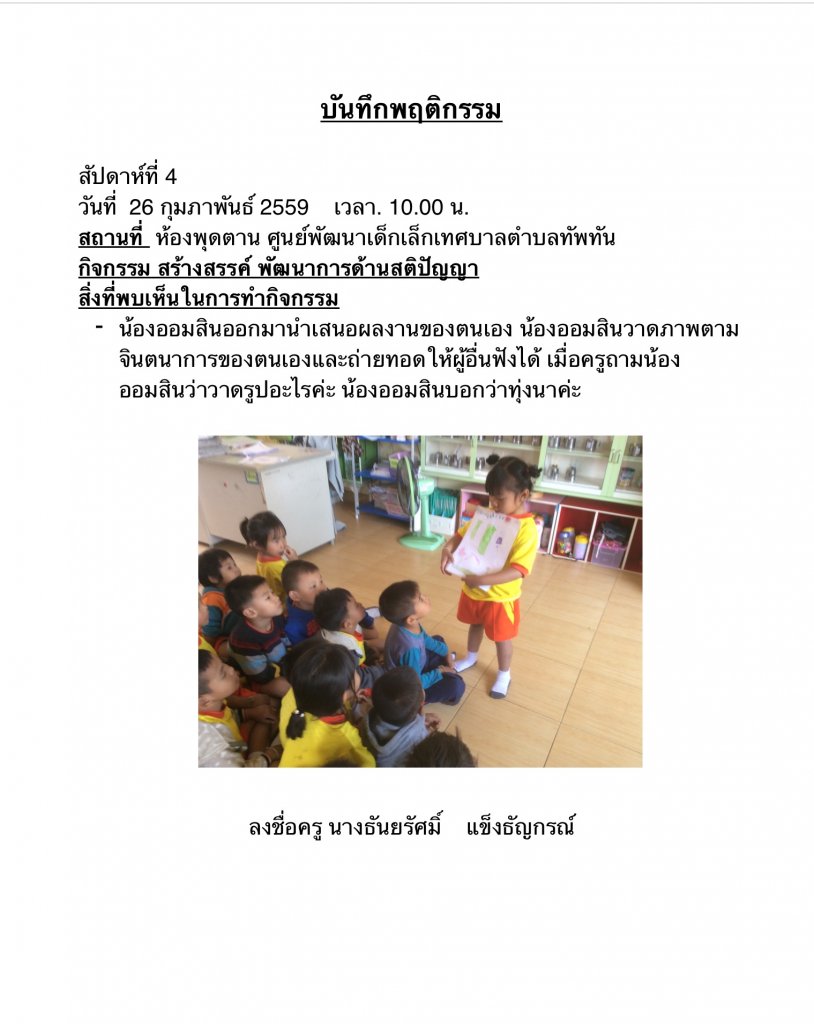 บันทึกพฤติกรรม

สัปดาห์ที่ 4
วันที่ 26 กุมภาพันธ์ 2559 เวลา. 10.00 น.
สถานที่ ห้องพุดตาน ศูนย์พัฒนาเด็กเล็กเทศบาลตำบลทัพทัน
กิจกรรม สร้างสรรค์ พัฒนาการด้านสติปัญญา
สิ่งที่พบเห็นในการทำกิจกรรม
- น้องออมสินออกมานำเสนอผลงานของตนเอง น้องออมสินวาดภาพตามจินตนาการของตนเองและถ่ายทอดให้ผู้อื่นฟังได้ เมื่อครูถามน้องออมสินว่าวาดรูปอะไรค่ะ น้องออมสินบอกว่าทุ่งนาค่ะ

ลงชื่อครู นางธันยรัศมิ์ แข็งธัญกรณ์